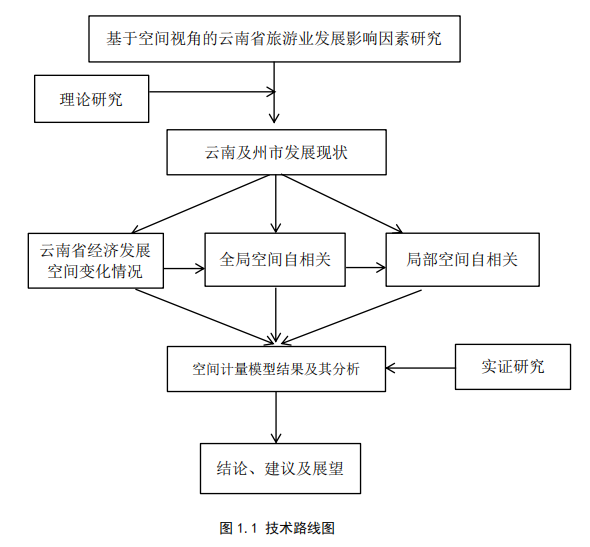 基于空间视角的云南省旅游业发展影响因素研究

理论研究

云南及州市发展现状

云南省经济发展空间变化情况

全局空间自相关

局部空间自相关

空间计量模型结果及其分析

实证研究

结论、建议及展望

图 1.1 技术路线图